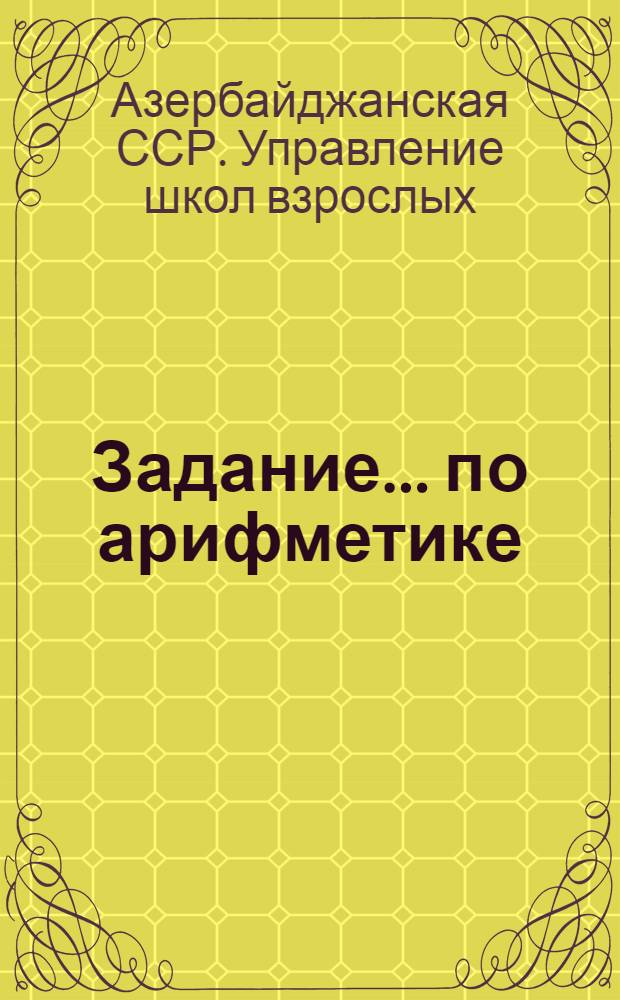 Азербайджанская ССР. Управление школ взрослых

Задание... по арифметике